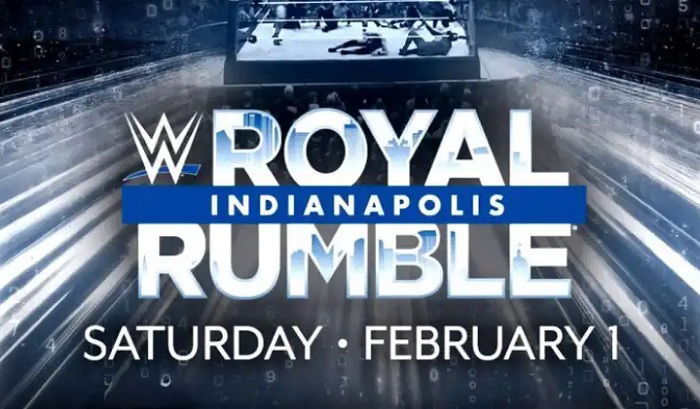 W ROYAL
INDIANAPOLIS
RUMBLE

SATURDAY • FEBRUARY 1